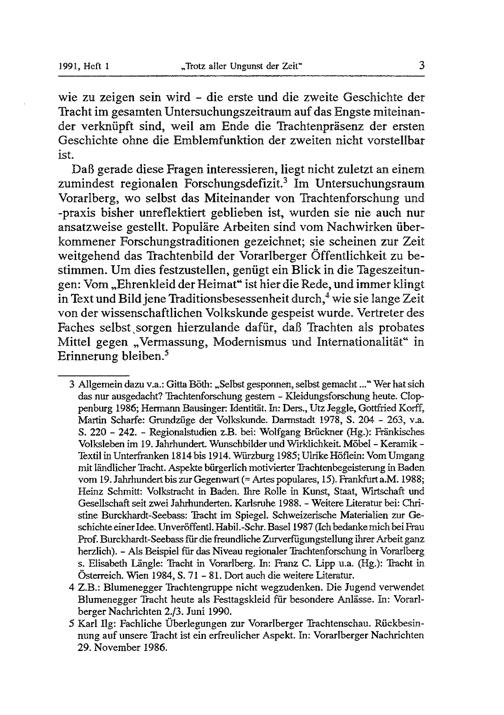 1991, Heft 1 „Trotz aller Ungunst der Zeit" 3

wie zu zeigen sein wird – die erste und die zweite Geschichte der Tracht im gesamten Untersuchungszeitraum auf das Engste miteinander verknüpft sind, weil am Ende die Trachtenpräsenz der ersten Geschichte ohne die Emblemfunktion der zweiten nicht vorstellbar ist.

Daß gerade diese Fragen interessieren, liegt nicht zuletzt an einem zumindest regionalen Forschungsdefizit.$^3$ Im Untersuchungsraum Vorarlberg, wo selbst das Miteinander von Trachtenforschung und -praxis bisher unreflektiert geblieben ist, wurden sie nie auch nur ansatzweise gestellt. Populäre Arbeiten sind vom Nachwirken überkommener Forschungstraditionen gezeichnet; sie scheinen zur Zeit weitgehend das Trachtenbild der Vorarlberger Öffentlichkeit zu bestimmen. Um dies festzustellen, genügt ein Blick in die Tageszeitungen: Vom „Ehrenkleid der Heimat" ist hier die Rede, und immer klingt in Text und Bild jene Traditionsbesessenheit durch,$^4$ wie sie lange Zeit von der wissenschaftlichen Volkskunde gespeist wurde. Vertreter des Faches selbst sorgen hierzulande dafür, daß Trachten als probates Mittel gegen „Vermassung, Modernismus und Internationalität" in Erinnerung bleiben.$^5$

3 Allgemein dazu v.a.: Gitta Böth: „Selbst gesponnen, selbst gemacht ..." Wer hat sich das nur ausgedacht? Trachtenforschung gestern – Kleidungsforschung heute. Cloppenburg 1986; Hermann Bausinger: Identität. In: Ders., Utz Jeggle, Gottfried Korff, Martin Scharfe: Grundzüge der Volkskunde. Darmstadt 1978, S. 204 – 263, v.a. S. 220 – 242. – Regionalstudien z.B. bei: Wolfgang Brückner (Hg.): Fränkisches Volksleben im 19. Jahrhundert. Wunschbilder und Wirklichkeit. Möbel – Keramik – Textil in Unterfranken 1814 bis 1914. Würzburg 1985; Ulrike Höflein: Vom Umgang mit ländlicher Tracht. Aspekte bürgerlich motivierter Trachtenbegeisterung in Baden vom 19. Jahrhundert bis zur Gegenwart (= Artes populares, 15). Frankfurt a.M. 1988; Heinz Schmitt: Volkstracht in Baden. Ihre Rolle in Kunst, Staat, Wirtschaft und Gesellschaft seit zwei Jahrhunderten. Karlsruhe 1988. – Weitere Literatur bei: Christine Burckhardt-Seebass: Tracht im Spiegel. Schweizerische Materialien zur Geschichte einer Idee. Unveröffentl. Habil.-Schr. Basel 1987 (Ich bedanke mich bei Frau Prof. Burckhardt-Seebass für die freundliche Zurverfügungstellung ihrer Arbeit ganz herzlich). – Als Beispiel für das Niveau regionaler Trachtenforschung in Vorarlberg s. Elisabeth Längle: Tracht in Vorarlberg. In: Franz C. Lipp u.a. (Hg.): Tracht in Österreich. Wien 1984, S. 71 – 81. Dort auch die weitere Literatur.

4 Z.B.: Blumenegger Trachtengruppe nicht wegzudenken. Die Jugend verwendet Blumenegger Tracht heute als Festtagskleid für besondere Anlässe. In: Vorarlberger Nachrichten 2./3. Juni 1990.

5 Karl Ilg: Fachliche Überlegungen zur Vorarlberger Trachtenschau. Rückbesinnung auf unsere Tracht ist ein erfreulicher Aspekt. In: Vorarlberger Nachrichten 29. November 1986.